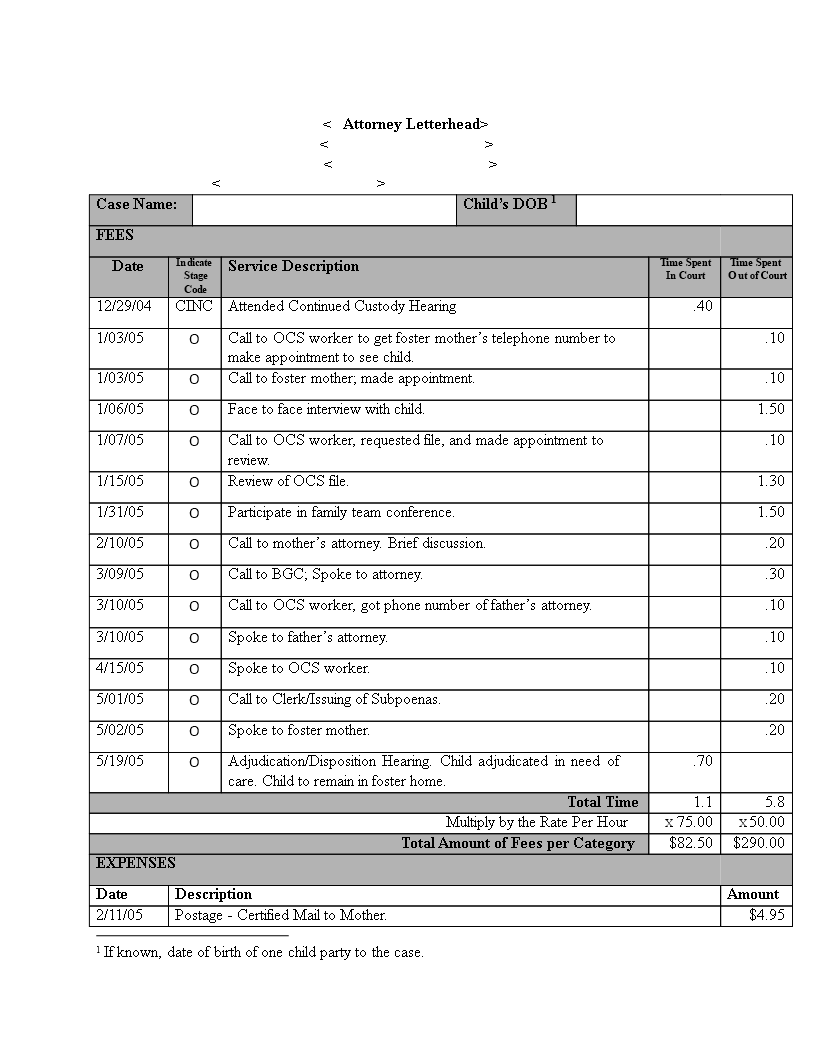 < Attorney Letterhead>
< >
< >
< >

| Case Name: | | Child's DOB $^1$ | |
|---|---|---|---|

FEES

| Date | Indicate Stage Code | Service Description | Time Spent In Court | Time Spent Out of Court |
|---|---|---|---|---|
| 12/29/04 | CINC | Attended Continued Custody Hearing | .40 | |
| 1/03/05 | O | Call to OCS worker to get foster mother's telephone number to make appointment to see child. | | .10 |
| 1/03/05 | O | Call to foster mother; made appointment. | | .10 |
| 1/06/05 | O | Face to face interview with child. | | 1.50 |
| 1/07/05 | O | Call to OCS worker, requested file, and made appointment to review. | | .10 |
| 1/15/05 | O | Review of OCS file. | | 1.30 |
| 1/31/05 | O | Participate in family team conference. | | 1.50 |
| 2/10/05 | O | Call to mother's attorney. Brief discussion. | | .20 |
| 3/09/05 | O | Call to BGC; Spoke to attorney. | | .30 |
| 3/10/05 | O | Call to OCS worker, got phone number of father's attorney. | | .10 |
| 3/10/05 | O | Spoke to father's attorney. | | .10 |
| 4/15/05 | O | Spoke to OCS worker. | | .10 |
| 5/01/05 | O | Call to Clerk/Issuing of Subpoenas. | | .20 |
| 5/02/05 | O | Spoke to foster mother. | | .20 |
| 5/19/05 | O | Adjudication/Disposition Hearing. Child adjudicated in need of care. Child to remain in foster home. | .70 | |
| | | Total Time | 1.1 | 5.8 |
| | | Multiply by the Rate Per Hour | x 75.00 | x 50.00 |
| | | Total Amount of Fees per Category | $82.50 | $290.00 |

EXPENSES

| Date | Description | Amount |
|---|---|---|
| 2/11/05 | Postage - Certified Mail to Mother. | $4.95 |

$^1$ If known, date of birth of one child party to the case.